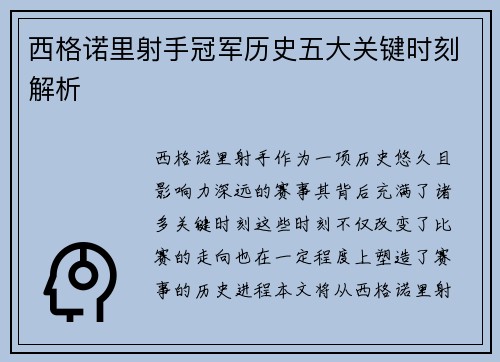 西格诺里射手冠军历史五大关键时刻解析

西格诺里射手作为一项历史悠久且影响力深远的赛事其背后充满了诸多关键时刻这些时刻不仅改变了比赛的走向也在一定程度上塑造了赛事的历史进程本文将从西格诺里射